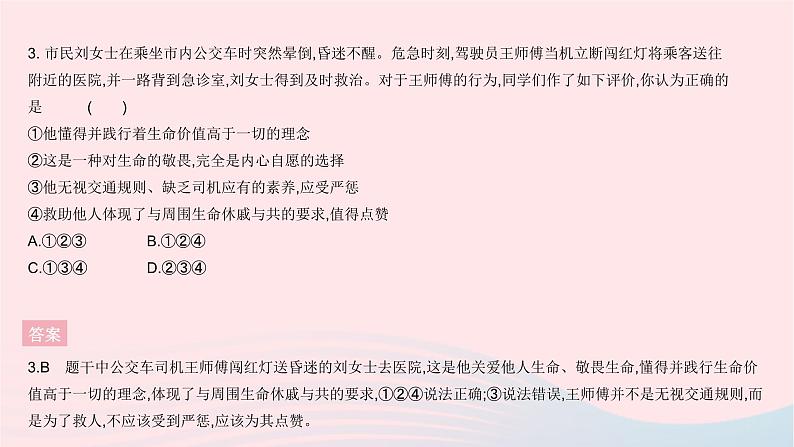 3. 市民刘女士在乘坐市内公交车时突然晕倒,昏迷不醒。危急时刻,驾驶员王师傅当机立断闯红灯将乘客送往附近的医院,并一路背到急诊室,刘女士得到及时救治。对于王师傅的行为,同学们作了如下评价,你认为正确的是　　(　　)

①他懂得并践行着生命价值高于一切的理念

②这是一种对生命的敬畏,完全是内心自愿的选择

③他无视交通规则、缺乏司机应有的素养,应受严惩

④救助他人体现了与周围生命休戚与共的要求,值得点赞

A.①②③　　B.①②④

C.①③④　　D.②③④

答案

3.B　题干中公交车司机王师傅闯红灯送昏迷的刘女士去医院,这是他关爱他人生命、敬畏生命,懂得并践行生命价值高于一切的理念,体现了与周围生命休戚与共的要求,①②④说法正确;③说法错误,王师傅并不是无视交通规则,而是为了救人,不应该受到严惩,应该为其点赞。